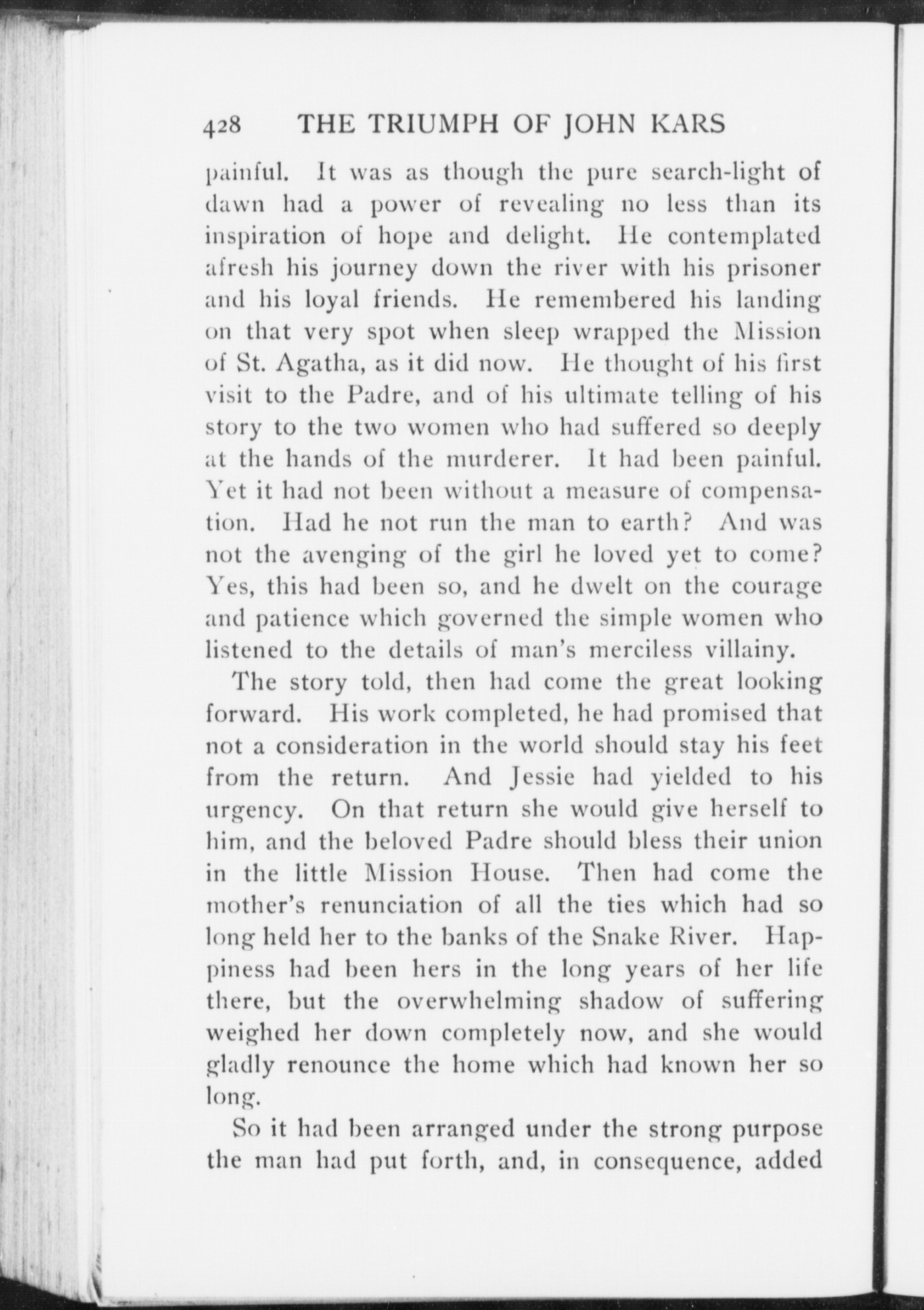 428 THE TRIUMPH OF JOHN KARS

painful. It was as though the pure search-light of dawn had a power of revealing no less than its inspiration of hope and delight. He contemplated afresh his journey down the river with his prisoner and his loyal friends. He remembered his landing on that very spot when sleep wrapped the Mission of St. Agatha, as it did now. He thought of his first visit to the Padre, and of his ultimate telling of his story to the two women who had suffered so deeply at the hands of the murderer. It had been painful. Yet it had not been without a measure of compensation. Had he not run the man to earth? And was not the avenging of the girl he loved yet to come? Yes, this had been so, and he dwelt on the courage and patience which governed the simple women who listened to the details of man's merciless villainy.

The story told, then had come the great looking forward. His work completed, he had promised that not a consideration in the world should stay his feet from the return. And Jessie had yielded to his urgency. On that return she would give herself to him, and the beloved Padre should bless their union in the little Mission House. Then had come the mother's renunciation of all the ties which had so long held her to the banks of the Snake River. Happiness had been hers in the long years of her life there, but the overwhelming shadow of suffering weighed her down completely now, and she would gladly renounce the home which had known her so long.

So it had been arranged under the strong purpose the man had put forth, and, in consequence, added